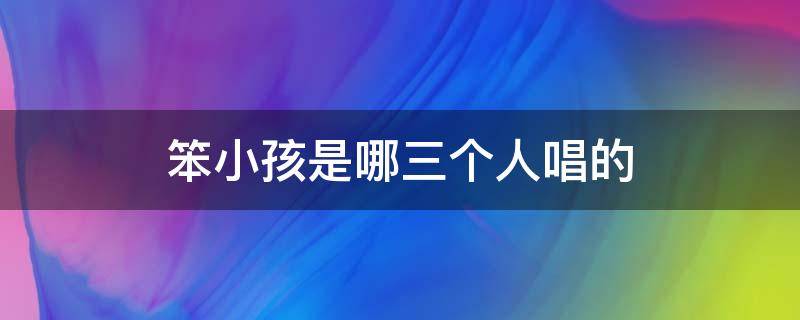 笨小孩是哪三个人唱的